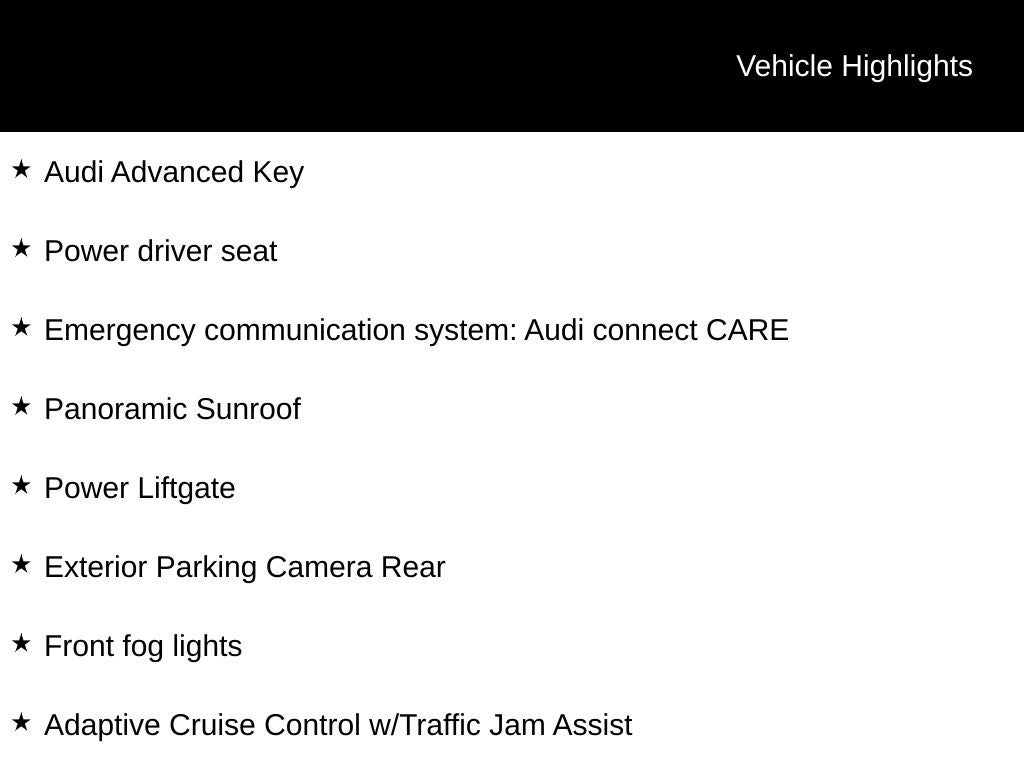 Vehicle Highlights

★ Audi Advanced Key

★ Power driver seat

★ Emergency communication system: Audi connect CARE

★ Panoramic Sunroof

★ Power Liftgate

★ Exterior Parking Camera Rear

★ Front fog lights

★ Adaptive Cruise Control w/Traffic Jam Assist